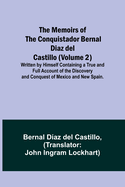 The Memoirs of The Conquistador Bernal Diaz del Castillo (Volume 2)

Written by Himself Containing a True and Full Account of the Discovery and Conquest of Mexico and New Spain.

Bernal Díaz del Castillo, (Translator: John Ingram Lockhart)